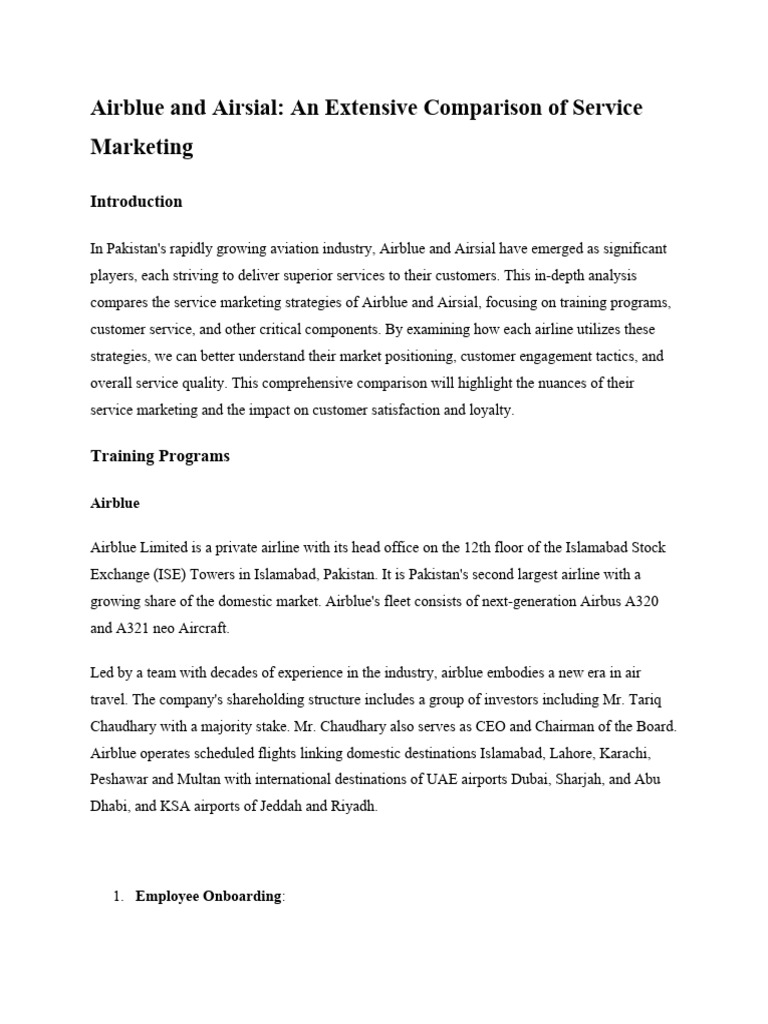 Airblue and Airsial: An Extensive Comparison of Service Marketing

Introduction

In Pakistan's rapidly growing aviation industry, Airblue and Airsial have emerged as significant players, each striving to deliver superior services to their customers. This in-depth analysis compares the service marketing strategies of Airblue and Airsial, focusing on training programs, customer service, and other critical components. By examining how each airline utilizes these strategies, we can better understand their market positioning, customer engagement tactics, and overall service quality. This comprehensive comparison will highlight the nuances of their service marketing and the impact on customer satisfaction and loyalty.

Training Programs

Airblue

Airblue Limited is a private airline with its head office on the 12th floor of the Islamabad Stock Exchange (ISE) Towers in Islamabad, Pakistan. It is Pakistan's second largest airline with a growing share of the domestic market. Airblue's fleet consists of next-generation Airbus A320 and A321 neo Aircraft.

Led by a team with decades of experience in the industry, airblue embodies a new era in air travel. The company's shareholding structure includes a group of investors including Mr. Tariq Chaudhary with a majority stake. Mr. Chaudhary also serves as CEO and Chairman of the Board. Airblue operates scheduled flights linking domestic destinations Islamabad, Lahore, Karachi, Peshawar and Multan with international destinations of UAE airports Dubai, Sharjah, and Abu Dhabi, and KSA airports of Jeddah and Riyadh.

1. Employee Onboarding: